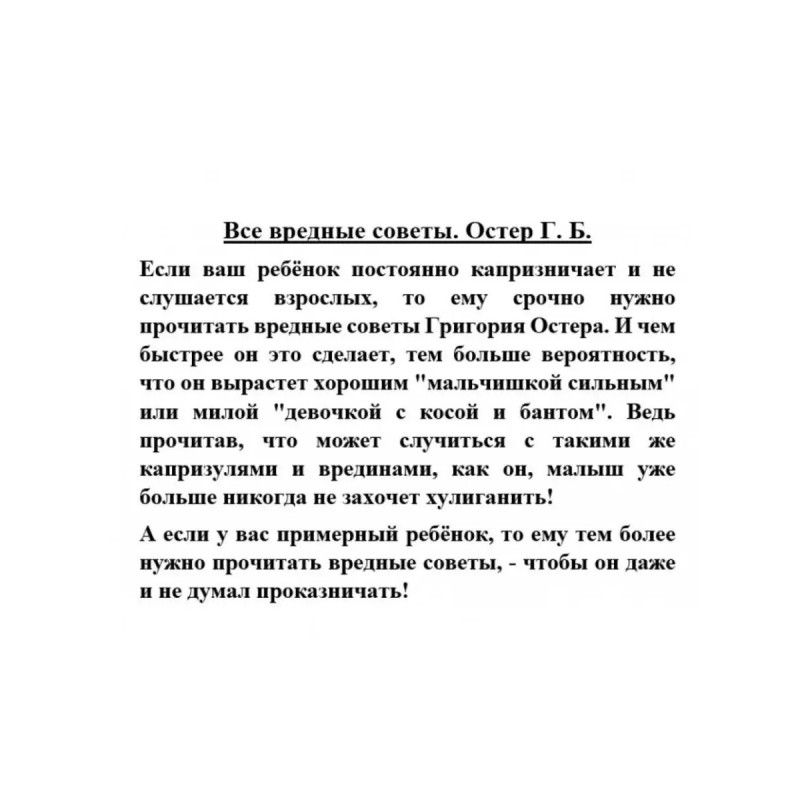 Все вредные советы. Остер Г. Б.

Если ваш ребёнок постоянно капризничает и не слушается взрослых, то ему срочно нужно прочитать вредные советы Григория Остера. И чем быстрее он это сделает, тем больше вероятность, что он вырастет хорошим "мальчишкой сильным" или милой "девочкой с косой и бантом". Ведь прочитав, что может случиться с такими же капризулями и врединами, как он, малыш уже больше никогда не захочет хулиганить!

А если у вас примерный ребёнок, то ему тем более нужно прочитать вредные советы, - чтобы он даже и не думал проказничать!